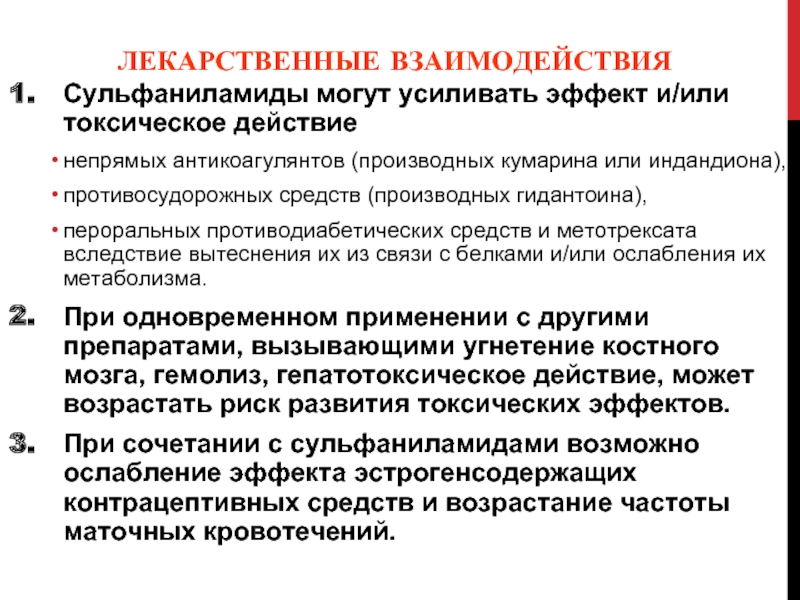 ЛЕКАРСТВЕННЫЕ ВЗАИМОДЕЙСТВИЯ

1. Сульфаниламиды могут усиливать эффект и/или токсическое действие

• непрямых антикоагулянтов (производных кумарина или индандиона),

• противосудорожных средств (производных гидантоина),

• пероральных противодиабетических средств и метотрексата вследствие вытеснения их из связи с белками и/или ослабления их метаболизма.

2. При одновременном применении с другими препаратами, вызывающими угнетение костного мозга, гемолиз, гепатотоксическое действие, может возрастать риск развития токсических эффектов.

3. При сочетании с сульфаниламидами возможно ослабление эффекта эстрогенсодержащих контрацептивных средств и возрастание частоты маточных кровотечений.